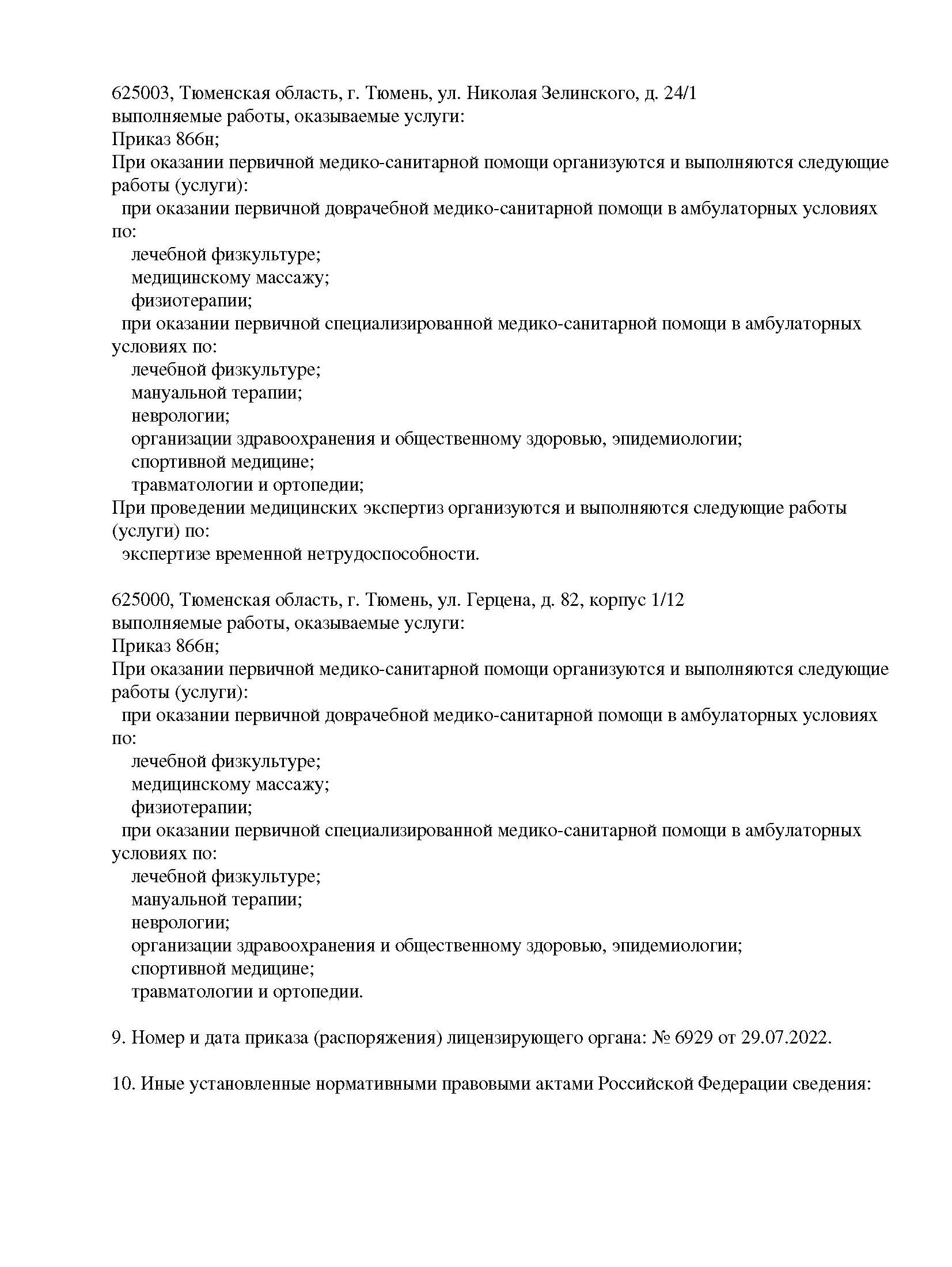 625003, Тюменская область, г. Тюмень, ул. Николая Зелинского, д. 24/1
выполняемые работы, оказываемые услуги:
Приказ 866н;
При оказании первичной медико-санитарной помощи организуются и выполняются следующие работы (услуги):
при оказании первичной доврачебной медико-санитарной помощи в амбулаторных условиях по:
лечебной физкультуре;
медицинскому массажу;
физиотерапии;
при оказании первичной специализированной медико-санитарной помощи в амбулаторных условиях по:
лечебной физкультуре;
мануальной терапии;
неврологии;
организации здравоохранения и общественному здоровью, эпидемиологии;
спортивной медицине;
травматологии и ортопедии;
При проведении медицинских экспертиз организуются и выполняются следующие работы (услуги) по:
экспертизе временной нетрудоспособности.

625000, Тюменская область, г. Тюмень, ул. Герцена, д. 82, корпус 1/12
выполняемые работы, оказываемые услуги:
Приказ 866н;
При оказании первичной медико-санитарной помощи организуются и выполняются следующие работы (услуги):
при оказании первичной доврачебной медико-санитарной помощи в амбулаторных условиях по:
лечебной физкультуре;
медицинскому массажу;
физиотерапии;
при оказании первичной специализированной медико-санитарной помощи в амбулаторных условиях по:
лечебной физкультуре;
мануальной терапии;
неврологии;
организации здравоохранения и общественному здоровью, эпидемиологии;
спортивной медицине;
травматологии и ортопедии.

9. Номер и дата приказа (распоряжения) лицензирующего органа: № 6929 от 29.07.2022.

10. Иные установленные нормативными правовыми актами Российской Федерации сведения: